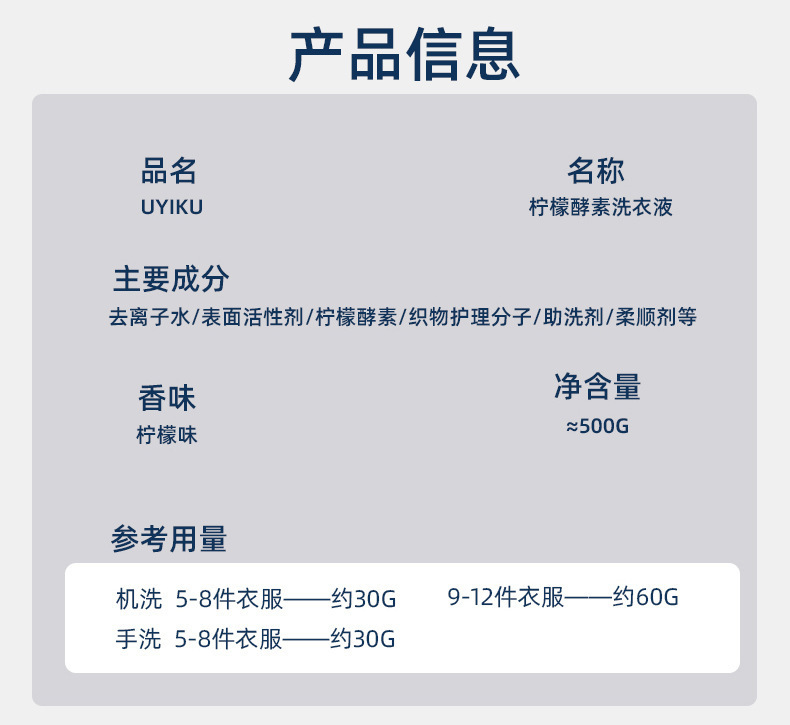 产品信息

品名
UYIKU

名称
柠檬酵素洗衣液

主要成分
去离子水/表面活性剂/柠檬酵素/织物护理分子/助洗剂/柔顺剂等

香味
柠檬味

净含量
≈500G

参考用量

机洗 5-8件衣服——约30G 9-12件衣服——约60G
手洗 5-8件衣服——约30G